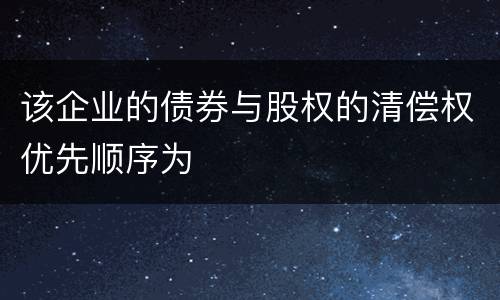 该企业的债券与股权的清偿权优先顺序为